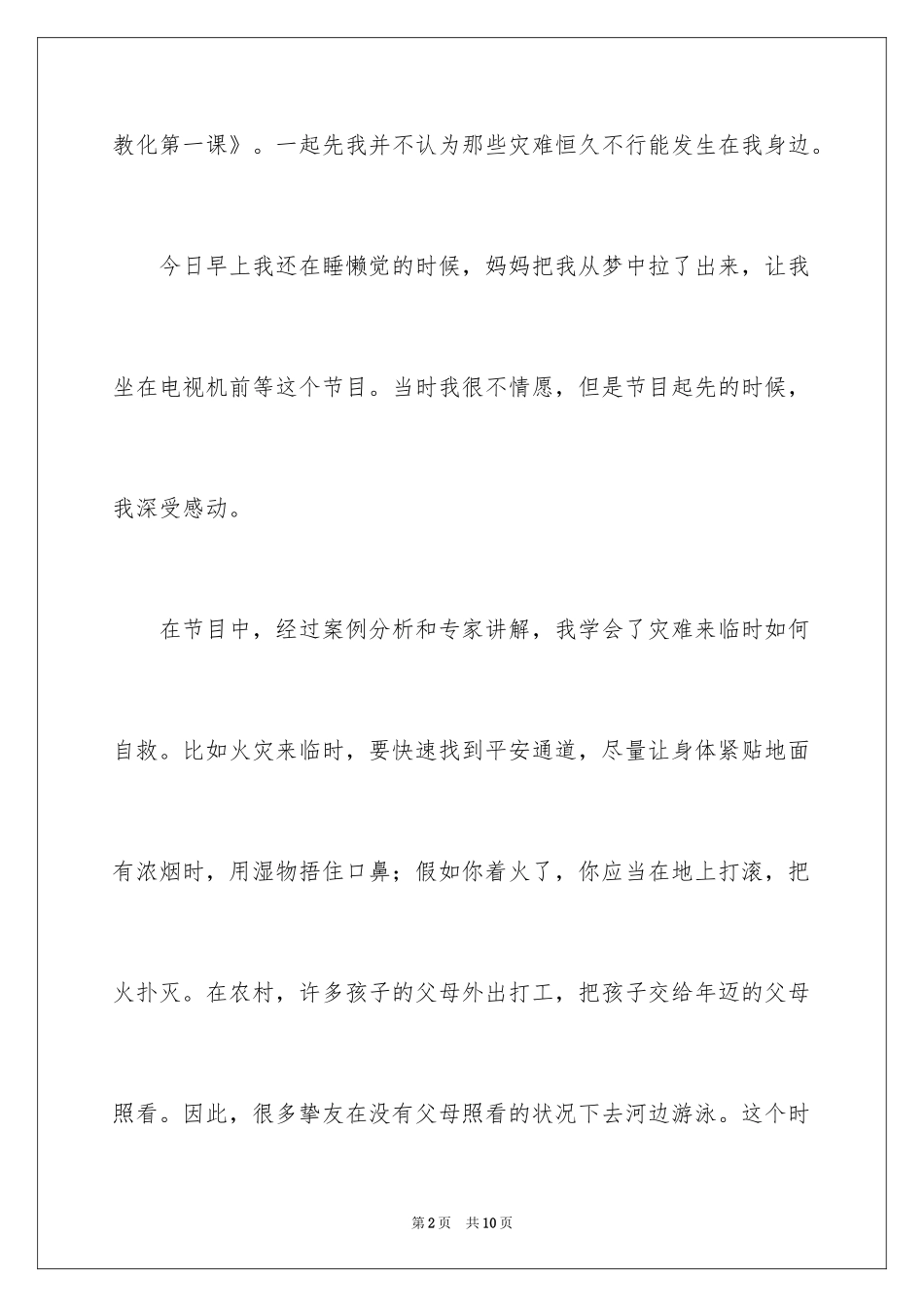 教化第一课》。一起先我并不认为那些灾难恒久不行能发生在我身边。

今日早上我还在睡懒觉的时候，妈妈把我从梦中拉了出来，让我坐在电视机前等这个节目。当时我很不情愿，但是节目起先的时候，我深受感动。

在节目中，经过案例分析和专家讲解，我学会了灾难来临时如何自救。比如火灾来临时，要快速找到平安通道，尽量让身体紧贴地面有浓烟时，用湿物捂住口鼻；假如你着火了，你应当在地上打滚，把火扑灭。在农村，许多孩子的父母外出打工，把孩子交给年迈的父母照看。因此，很多挚友在没有父母照看的状况下去河边游泳。这个时

第2页 共10页